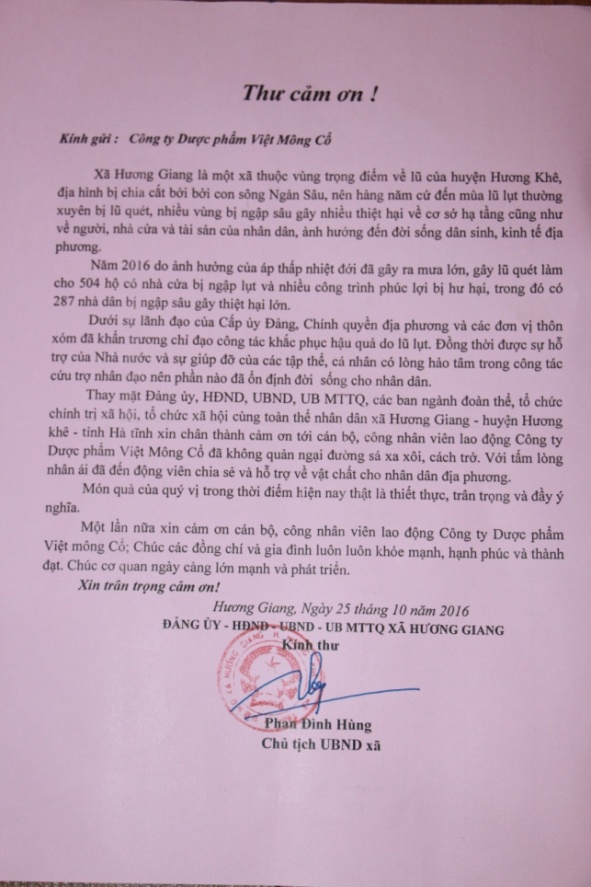 Thư cảm ơn !

Kính gửi : Công ty Dược phẩm Việt Mông Cổ

Xã Hương Giang là một xã thuộc vùng trọng điểm về lũ của huyện Hương Khê, địa hình bị chia cắt bởi bởi con sông Ngàn Sâu, nên hàng năm cứ đến mùa lũ lụt thường xuyên bị lũ quét, nhiều vùng bị ngập sâu gây nhiều thiệt hại về cơ sở hạ tầng cũng như về người, nhà cửa và tài sản của nhân dân, ảnh hưởng đến đời sống dân sinh, kinh tế địa phương.

Năm 2016 do ảnh hưởng của áp thấp nhiệt đới đã gây ra mưa lớn, gây lũ quét làm cho 504 hộ có nhà cửa bị ngập lụt và nhiều công trình phúc lợi bị hư hại, trong đó có 287 nhà dân bị ngập sâu gây thiệt hại lớn.

Dưới sự lãnh đạo của Cấp ủy Đảng, Chính quyền địa phương và các đơn vị thôn xóm đã khẩn trương chỉ đạo công tác khắc phục hậu quả do lũ lụt. Đồng thời được sự hỗ trợ của Nhà nước và sự giúp đỡ của các tập thể, cá nhân có lòng hảo tâm trong công tác cứu trợ nhân đạo nên phần nào đã ổn định đời sống cho nhân dân.

Thay mặt Đảng ủy, HĐND, UBND, UB MTTQ, các ban ngành đoàn thể, tổ chức chính trị xã hội, tổ chức xã hội cùng toàn thể nhân dân xã Hương Giang - huyện Hương khê - tỉnh Hà tĩnh xin chân thành cảm ơn tới cán bộ, công nhân viên lao động Công ty Dược phẩm Việt Mông Cổ đã không quản ngại đường sá xa xôi, cách trở. Với tấm lòng nhân ái đã đến động viên chia sẻ và hỗ trợ về vật chất cho nhân dân địa phương.

Món quà của quý vị trong thời điểm hiện nay thật là thiết thực, trân trọng và đầy ý nghĩa.

Một lần nữa xin cảm ơn cán bộ, công nhân viên lao động Công ty Dược phẩm Việt mông Cổ; Chúc các đồng chí và gia đình luôn luôn khỏe mạnh, hạnh phúc và thành đạt. Chúc cơ quan ngày càng lớn mạnh và phát triển.

Xin trân trọng cảm ơn!

Hương Giang, Ngày 25 tháng 10 năm 2016
ĐẢNG ỦY - HĐND - UBND - UB MTTQ XÃ HƯƠNG GIANG
Kính thư

Phan Đình Hùng
Chủ tịch UBND xã